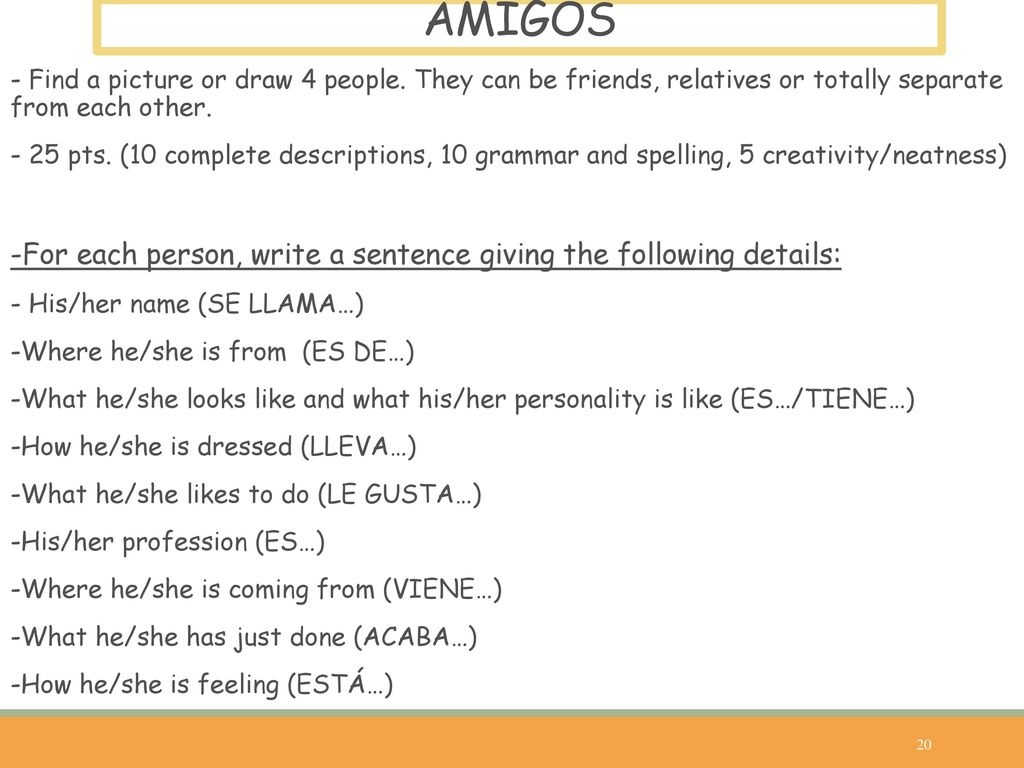 AMIGOS

- Find a picture or draw 4 people. They can be friends, relatives or totally separate from each other.

- 25 pts. (10 complete descriptions, 10 grammar and spelling, 5 creativity/neatness)

-For each person, write a sentence giving the following details:

- His/her name (SE LLAMA…)

-Where he/she is from (ES DE…)

-What he/she looks like and what his/her personality is like (ES…/TIENE…)

-How he/she is dressed (LLEVA…)

-What he/she likes to do (LE GUSTA…)

-His/her profession (ES…)

-Where he/she is coming from (VIENE…)

-What he/she has just done (ACABA…)

-How he/she is feeling (ESTÁ…)

20